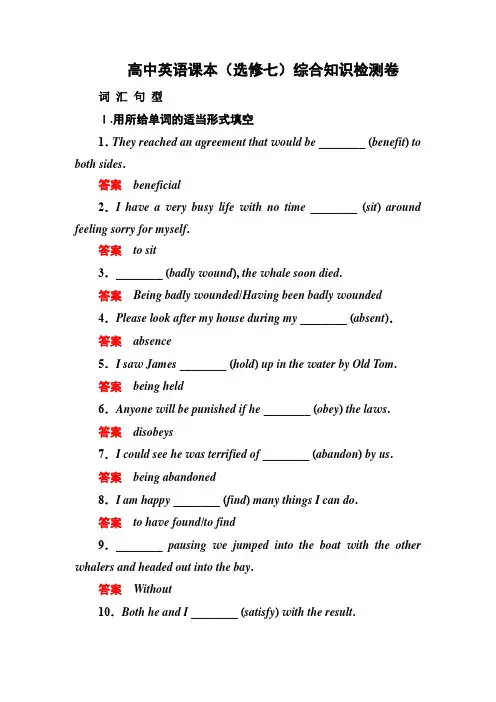 高中英语课本（选修七）综合知识检测卷

词 汇 句 型

Ⅰ.用所给单词的适当形式填空

1. They reached an agreement that would be ________ (benefit) to both sides.

答案 beneficial

2. I have a very busy life with no time ________ (sit) around feeling sorry for myself.

答案 to sit

3. ________ (badly wound), the whale soon died.

答案 Being badly wounded/Having been badly wounded

4. Please look after my house during my ________ (absent).

答案 absence

5. I saw James ________ (hold) up in the water by Old Tom.

答案 being held

6. Anyone will be punished if he ________ (obey) the laws.

答案 disobeys

7. I could see he was terrified of ________ (abandon) by us.

答案 being abandoned

8. I am happy ________ (find) many things I can do.

答案 to have found/to find

9. ________ pausing we jumped into the boat with the other whalers and headed out into the bay.

答案 Without

10. Both he and I ________ (satisfy) with the result.